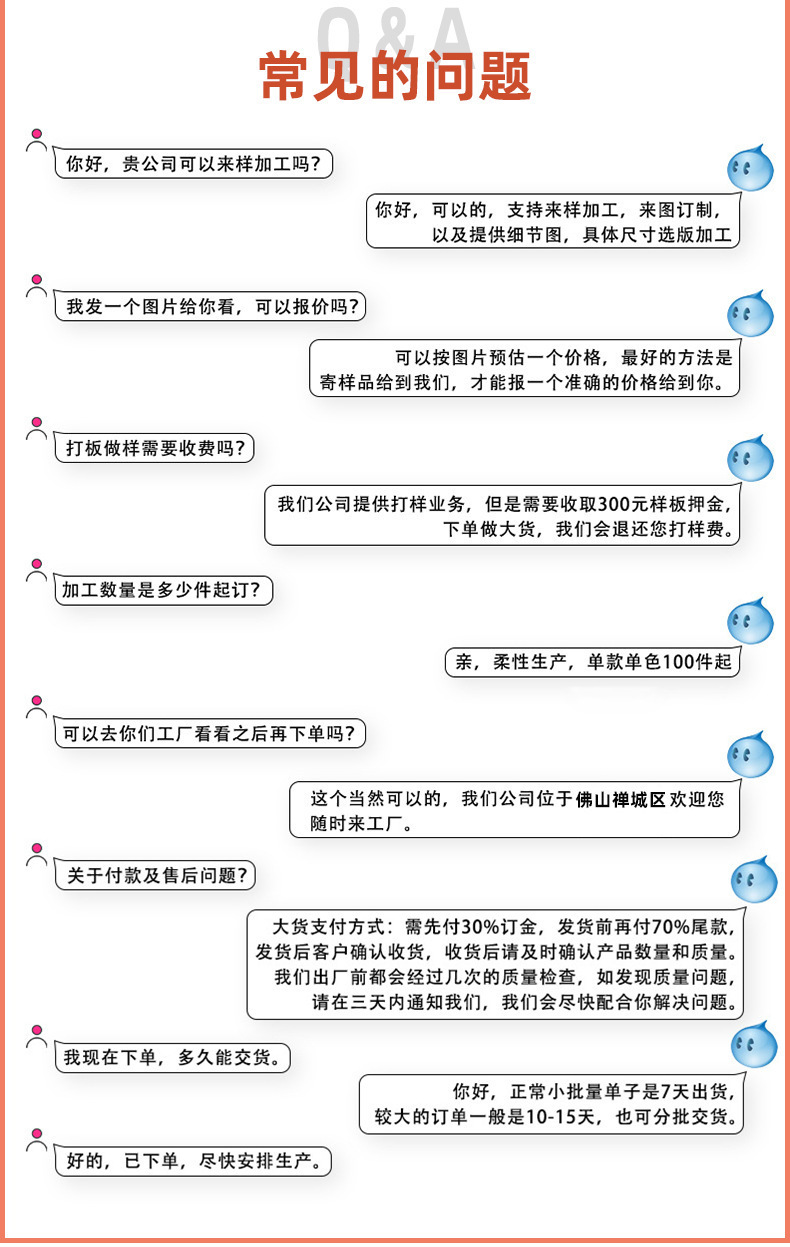 Q&A
常见的问题

你好，贵公司可以来样加工吗？

你好，可以的，支持来样加工，来图订制，以及提供细节图，具体尺寸选版加工

我发一个图片给你看，可以报价吗？

可以按图片预估一个价格，最好的方法是寄样品给到我们，才能报一个准确的价格给到你。

打板做样需要收费吗？

我们公司提供打样业务，但是需要收取300元样板押金，下单做大货，我们会退还您打样费。

加工数量是多少件起订？

亲，柔性生产，单款单色100件起

可以去你们工厂看看之后再下单吗？

这个当然可以的，我们公司位于佛山禅城区欢迎您随时来工厂。

关于付款及售后问题？

大货支付方式：需先付30%订金，发货前再付70%尾款，发货后客户确认收货，收货后请及时确认产品数量和质量。我们出厂前都会经过几次的质量检查，如发现质量问题，请在三天内通知我们，我们会尽快配合你解决问题。

我现在下单，多久能交货。

你好，正常小批量单子是7天出货，较大的订单一般是10-15天，也可分批交货。

好的，已下单，尽快安排生产。